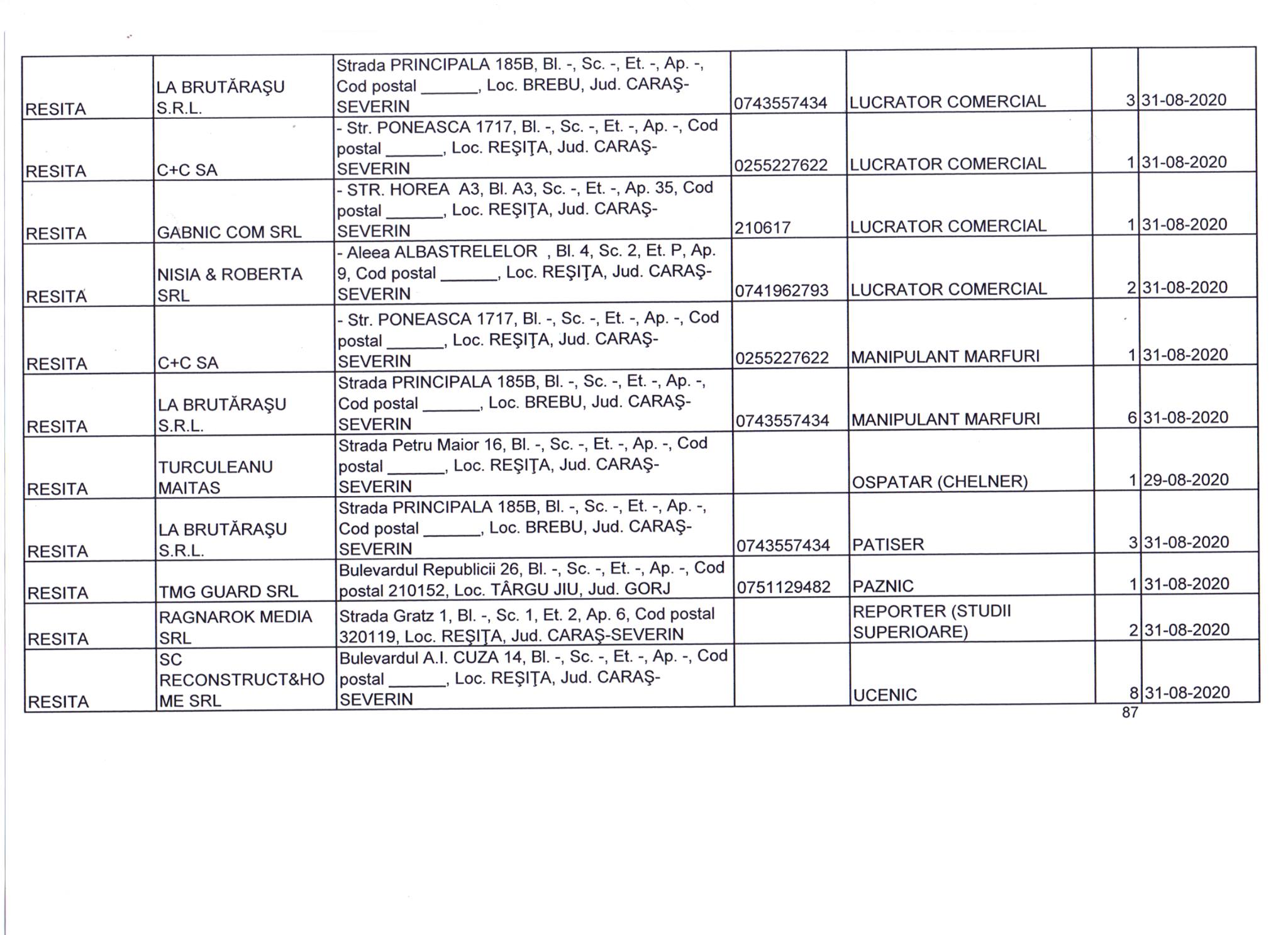 | | | | | | | |
|---|---|---|---|---|---|---|
| RESITA | LA BRUTĂRAŞU S.R.L. | Strada PRINCIPALA 185B, Bl. -, Sc. -, Et. -, Ap. -, Cod postal ______, Loc. BREBU, Jud. CARAŞ-SEVERIN | 0743557434 | LUCRATOR COMERCIAL | 3 | 31-08-2020 |
| RESITA | C+C SA | - Str. PONEASCA 1717, Bl. -, Sc. -, Et. -, Ap. -, Cod postal ______, Loc. REŞIŢA, Jud. CARAŞ-SEVERIN | 0255227622 | LUCRATOR COMERCIAL | 1 | 31-08-2020 |
| RESITA | GABNIC COM SRL | - STR. HOREA A3, Bl. A3, Sc. -, Et. -, Ap. 35, Cod postal ______, Loc. REŞIŢA, Jud. CARAŞ-SEVERIN | 210617 | LUCRATOR COMERCIAL | 1 | 31-08-2020 |
| RESITA | NISIA & ROBERTA SRL | - Aleea ALBASTRELELOR , Bl. 4, Sc. 2, Et. P, Ap. 9, Cod postal ______, Loc. REŞIŢA, Jud. CARAŞ-SEVERIN | 0741962793 | LUCRATOR COMERCIAL | 2 | 31-08-2020 |
| RESITA | C+C SA | - Str. PONEASCA 1717, Bl. -, Sc. -, Et. -, Ap. -, Cod postal ______, Loc. REŞIŢA, Jud. CARAŞ-SEVERIN | 0255227622 | MANIPULANT MARFURI | 1 | 31-08-2020 |
| RESITA | LA BRUTĂRAŞU S.R.L. | Strada PRINCIPALA 185B, Bl. -, Sc. -, Et. -, Ap. -, Cod postal ______, Loc. BREBU, Jud. CARAŞ-SEVERIN | 0743557434 | MANIPULANT MARFURI | 6 | 31-08-2020 |
| RESITA | TURCULEANU MAITAS | Strada Petru Maior 16, Bl. -, Sc. -, Et. -, Ap. -, Cod postal ______, Loc. REŞIŢA, Jud. CARAŞ-SEVERIN | | OSPATAR (CHELNER) | 1 | 29-08-2020 |
| RESITA | LA BRUTĂRAŞU S.R.L. | Strada PRINCIPALA 185B, Bl. -, Sc. -, Et. -, Ap. -, Cod postal ______, Loc. BREBU, Jud. CARAŞ-SEVERIN | 0743557434 | PATISER | 3 | 31-08-2020 |
| RESITA | TMG GUARD SRL | Bulevardul Republicii 26, Bl. -, Sc. -, Et. -, Ap. -, Cod postal 210152, Loc. TÂRGU JIU, Jud. GORJ | 0751129482 | PAZNIC | 1 | 31-08-2020 |
| RESITA | RAGNAROK MEDIA SRL | Strada Gratz 1, Bl. -, Sc. 1, Et. 2, Ap. 6, Cod postal 320119, Loc. REŞIŢA, Jud. CARAŞ-SEVERIN | | REPORTER (STUDII SUPERIOARE) | 2 | 31-08-2020 |
| RESITA | SC RECONSTRUCT&HOME SRL | Bulevardul A.I. CUZA 14, Bl. -, Sc. -, Et. -, Ap. -, Cod postal ______, Loc. REŞIŢA, Jud. CARAŞ-SEVERIN | | UCENIC | 8 | 31-08-2020 |

87